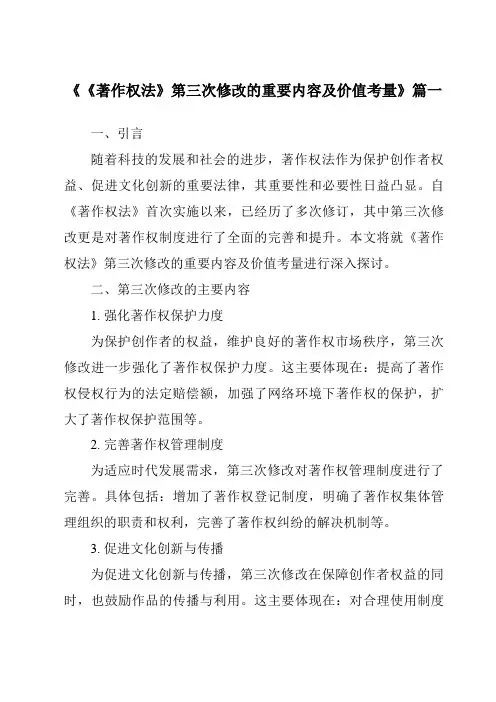 《《著作权法》第三次修改的重要内容及价值考量》篇一

一、引言

随着科技的发展和社会的进步，著作权法作为保护创作者权益、促进文化创新的重要法律，其重要性和必要性日益凸显。自《著作权法》首次实施以来，已经历了多次修订，其中第三次修改更是对著作权制度进行了全面的完善和提升。本文将就《著作权法》第三次修改的重要内容及价值考量进行深入探讨。

二、第三次修改的主要内容

1. 强化著作权保护力度

为保护创作者的权益，维护良好的著作权市场秩序，第三次修改进一步强化了著作权保护力度。这主要体现在：提高了著作权侵权行为的法定赔偿额，加强了网络环境下著作权的保护，扩大了著作权保护范围等。

2. 完善著作权管理制度

为适应时代发展需求，第三次修改对著作权管理制度进行了完善。具体包括：增加了著作权登记制度，明确了著作权集体管理组织的职责和权利，完善了著作权纠纷的解决机制等。

3. 促进文化创新与传播

为促进文化创新与传播，第三次修改在保障创作者权益的同时，也鼓励作品的传播与利用。这主要体现在：对合理使用制度